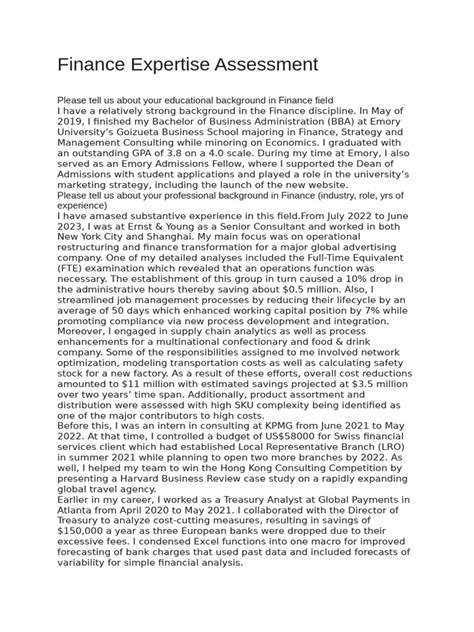 Finance Expertise Assessment

Please tell us about your educational background in Finance field

I have a relatively strong background in the Finance discipline. In May of 2019, I finished my Bachelor of Business Administration (BBA) at Emory University's Goizueta Business School majoring in Finance, Strategy and Management Consulting while minoring on Economics. I graduated with an outstanding GPA of 3.8 on a 4.0 scale. During my time at Emory, I also served as an Emory Admissions Fellow, where I supported the Dean of Admissions with student applications and played a role in the university's marketing strategy, including the launch of the new website.

Please tell us about your professional background in Finance (industry, role, yrs of experience)

I have amased substantive experience in this field.From July 2022 to June 2023, I was at Ernst & Young as a Senior Consultant and worked in both New York City and Shanghai. My main focus was on operational restructuring and finance transformation for a major global advertising company. One of my detailed analyses included the Full-Time Equivalent (FTE) examination which revealed that an operations function was necessary. The establishment of this group in turn caused a 10% drop in the administrative hours thereby saving about $0.5 million. Also, I streamlined job management processes by reducing their lifecycle by an average of 50 days which enhanced working capital position by 7% while promoting compliance via new process development and integration. Moreover, I engaged in supply chain analytics as well as process enhancements for a multinational confectionary and food & drink company. Some of the responsibilities assigned to me involved network optimization, modeling transportation costs as well as calculating safety stock for a new factory. As a result of these efforts, overall cost reductions amounted to $11 million with estimated savings projected at $3.5 million over two years' time span. Additionally, product assortment and distribution were assessed with high SKU complexity being identified as one of the major contributors to high costs.

Before this, I was an intern in consulting at KPMG from June 2021 to May 2022. At that time, I controlled a budget of US$58000 for Swiss financial services client which had established Local Representative Branch (LRO) in summer 2021 while planning to open two more branches by 2022. As well, I helped my team to win the Hong Kong Consulting Competition by presenting a Harvard Business Review case study on a rapidly expanding global travel agency.

Earlier in my career, I worked as a Treasury Analyst at Global Payments in Atlanta from April 2020 to May 2021. I collaborated with the Director of Treasury to analyze cost-cutting measures, resulting in savings of $150,000 a year as three European banks were dropped due to their excessive fees. I condensed Excel functions into one macro for improved forecasting of bank charges that used past data and included forecasts of variability for simple financial analysis.